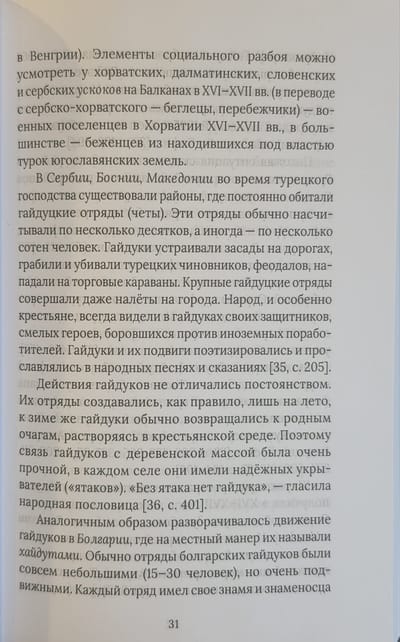 в Венгрии). Элементы социального разбоя можно усмотреть у хорватских, далматинских, словенских и сербских ускоков на Балканах в XVI–XVII вв. (в переводе с сербско-хорватского — беглецы, перебежчики) — военных поселенцев в Хорватии XVI–XVII вв., в большинстве — беженцев из находившихся под властью турок югославянских земель.

В Сербии, Боснии, Македонии во время турецкого господства существовали районы, где постоянно обитали гайдуцкие отряды (четы). Эти отряды обычно насчитывали по несколько десятков, а иногда — по несколько сотен человек. Гайдуки устраивали засады на дорогах, грабили и убивали турецких чиновников, феодалов, нападали на торговые караваны. Крупные гайдуцкие отряды совершали даже налёты на города. Народ, и особенно крестьяне, всегда видели в гайдуках своих защитников, смелых героев, боровшихся против иноземных поработителей. Гайдуки и их подвиги поэтизировались и прославлялись в народных песнях и сказаниях [35, с. 205].

Действия гайдуков не отличались постоянством. Их отряды создавались, как правило, лишь на лето, к зиме же гайдуки обычно возвращались к родным очагам, растворяясь в крестьянской среде. Поэтому связь гайдуков с деревенской массой была очень прочной, в каждом селе они имели надёжных укрывателей («ятаков»). «Без ятака нет гайдука», — гласила народная пословица [36, с. 401].

Аналогичным образом разворачивалось движение гайдуков в Болгарии, где на местный манер их называли хайдутами. Обычно отряды болгарских гайдуков были совсем небольшими (15–30 человек), но очень подвижными. Каждый отряд имел свое знамя и знаменосца

31